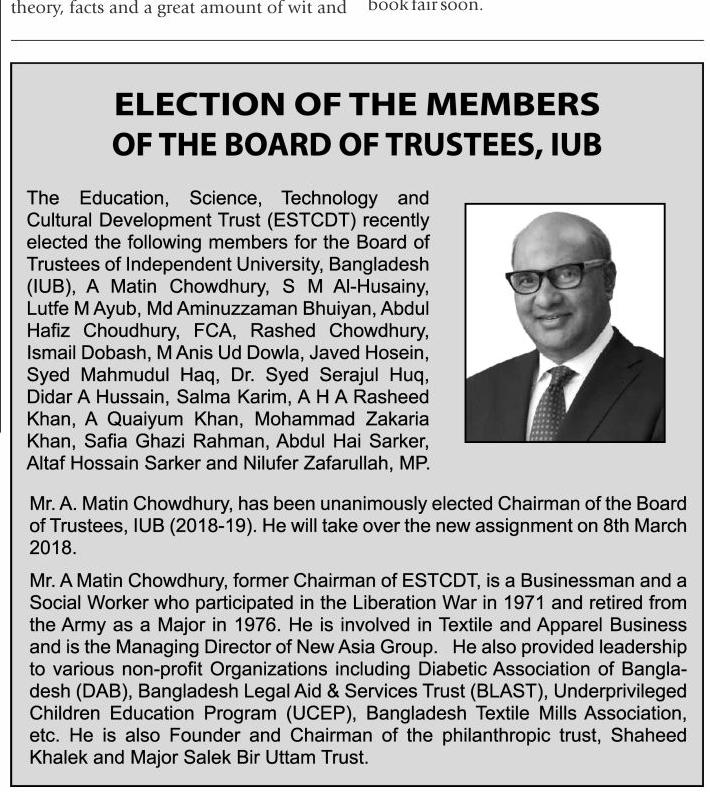 theory, facts and a great amount of wit and

book fair soon.

ELECTION OF THE MEMBERS OF THE BOARD OF TRUSTEES, IUB

The Education, Science, Technology and Cultural Development Trust (ESTCDT) recently elected the following members for the Board of Trustees of Independent University, Bangladesh (IUB), A Matin Chowdhury, S M Al-Husainy, Lutfe M Ayub, Md Aminuzzaman Bhuiyan, Abdul Hafiz Choudhury, FCA, Rashed Chowdhury, Ismail Dobash, M Anis Ud Dowla, Javed Hosein, Syed Mahmudul Haq, Dr. Syed Serajul Huq, Didar A Hussain, Salma Karim, A H A Rasheed Khan, A Quaiyum Khan, Mohammad Zakaria Khan, Safia Ghazi Rahman, Abdul Hai Sarker, Altaf Hossain Sarker and Nilufer Zafarullah, MP.

Mr. A. Matin Chowdhury, has been unanimously elected Chairman of the Board of Trustees, IUB (2018-19). He will take over the new assignment on 8th March 2018.

Mr. A Matin Chowdhury, former Chairman of ESTCDT, is a Businessman and a Social Worker who participated in the Liberation War in 1971 and retired from the Army as a Major in 1976. He is involved in Textile and Apparel Business and is the Managing Director of New Asia Group. He also provided leadership to various non-profit Organizations including Diabetic Association of Bangladesh (DAB), Bangladesh Legal Aid & Services Trust (BLAST), Underprivileged Children Education Program (UCEP), Bangladesh Textile Mills Association, etc. He is also Founder and Chairman of the philanthropic trust, Shaheed Khalek and Major Salek Bir Uttam Trust.